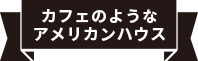 カフェのような
アメリカンハウス